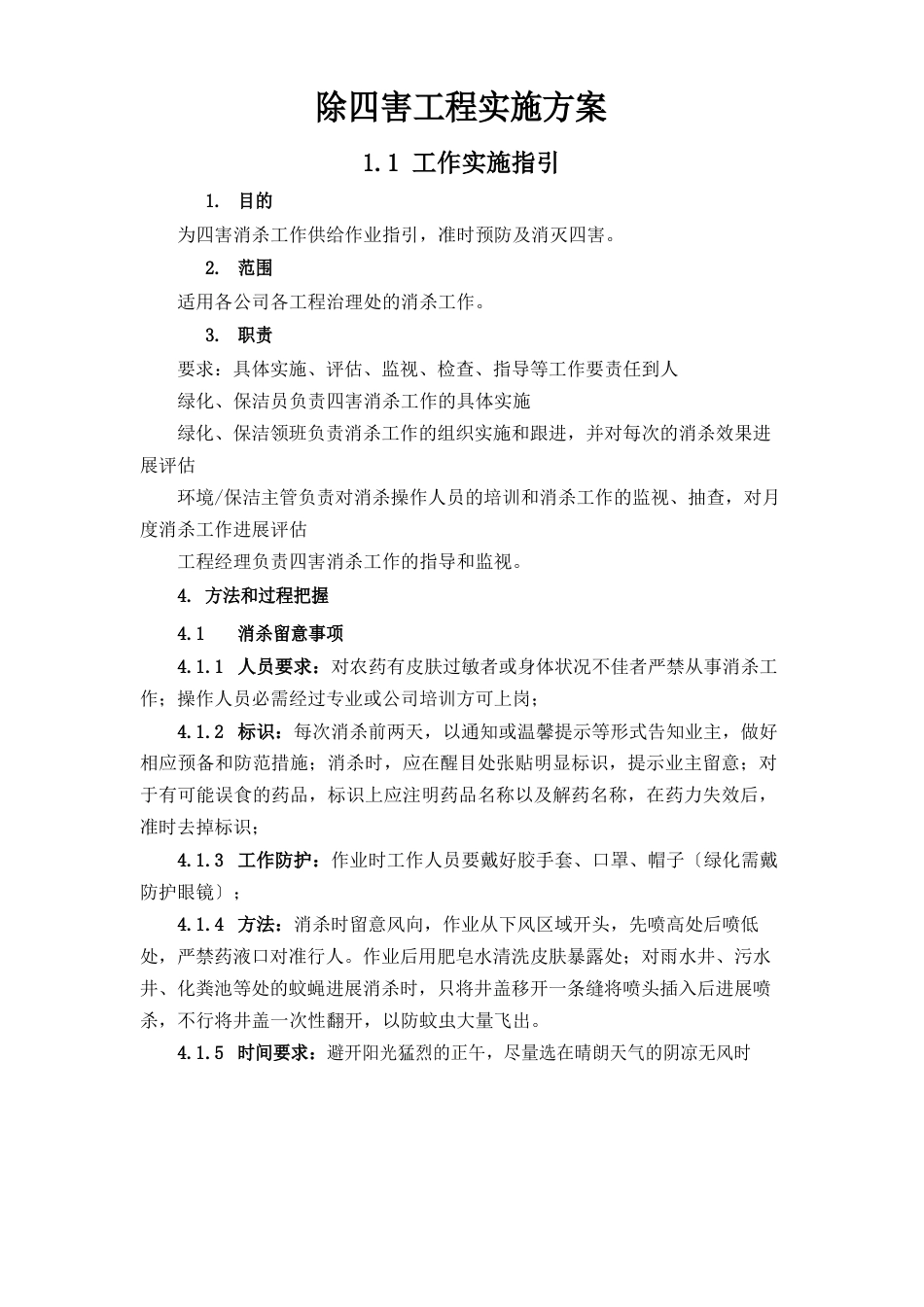 除四害工程实施方案

1.1 工作实施指引

1. 目的

为四害消杀工作供给作业指引，准时预防及消灭四害。

2. 范围

适用各公司各工程治理处的消杀工作。

3. 职责

要求：具体实施、评估、监视、检查、指导等工作要责任到人

绿化、保洁员负责四害消杀工作的具体实施

绿化、保洁领班负责消杀工作的组织实施和跟进，并对每次的消杀效果进展评估

环境/保洁主管负责对消杀操作人员的培训和消杀工作的监视、抽查，对月度消杀工作进展评估

工程经理负责四害消杀工作的指导和监视。

4. 方法和过程把握

4.1 消杀留意事项

4.1.1 人员要求：对农药有皮肤过敏者或身体状况不佳者严禁从事消杀工作；操作人员必需经过专业或公司培训方可上岗；

4.1.2 标识：每次消杀前两天，以通知或温馨提示等形式告知业主，做好相应预备和防范措施；消杀时，应在醒目处张贴明显标识，提示业主留意；对于有可能误食的药品，标识上应注明药品名称以及解药名称，在药力失效后，准时去掉标识；

4.1.3 工作防护：作业时工作人员要戴好胶手套、口罩、帽子〔绿化需戴防护眼镜〕；

4.1.4 方法：消杀时留意风向，作业从下风区域开头，先喷高处后喷低处，严禁药液口对准行人。作业后用肥皂水清洗皮肤暴露处；对雨水井、污水井、化粪池等处的蚊蝇进展消杀时，只将井盖移开一条缝将喷头插入后进展喷杀，不行将井盖一次性翻开，以防蚊虫大量飞出。

4.1.5 时间要求：避开阳光猛烈的正午，尽量选在晴朗天气的阴凉无风时